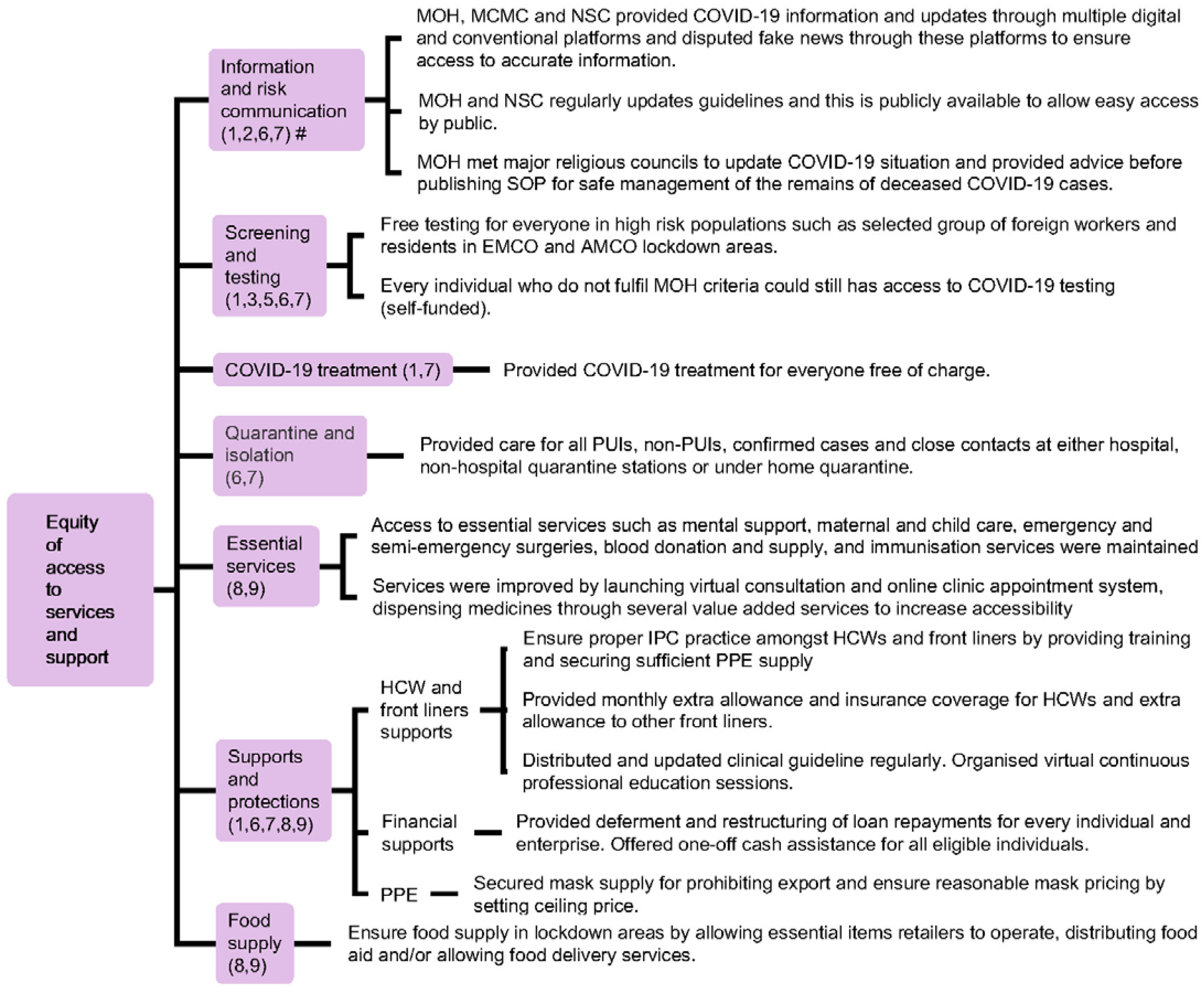 Equity of access to services and support

Information and risk communication (1,2,6,7) #

MOH, MCMC and NSC provided COVID-19 information and updates through multiple digital and conventional platforms and disputed fake news through these platforms to ensure access to accurate information.

MOH and NSC regularly updates guidelines and this is publicly available to allow easy access by public.

MOH met major religious councils to update COVID-19 situation and provided advice before publishing SOP for safe management of the remains of deceased COVID-19 cases.

Screening and testing (1,3,5,6,7)

Free testing for everyone in high risk populations such as selected group of foreign workers and residents in EMCO and AMCO lockdown areas.

Every individual who do not fulfil MOH criteria could still has access to COVID-19 testing (self-funded).

COVID-19 treatment (1,7)

Provided COVID-19 treatment for everyone free of charge.

Quarantine and isolation (6,7)

Provided care for all PUIs, non-PUIs, confirmed cases and close contacts at either hospital, non-hospital quarantine stations or under home quarantine.

Essential services (8,9)

Access to essential services such as mental support, maternal and child care, emergency and semi-emergency surgeries, blood donation and supply, and immunisation services were maintained

Services were improved by launching virtual consultation and online clinic appointment system, dispensing medicines through several value added services to increase accessibility

Supports and protections (1,6,7,8,9)

HCW and front liners supports

Ensure proper IPC practice amongst HCWs and front liners by providing training and securing sufficient PPE supply

Provided monthly extra allowance and insurance coverage for HCWs and extra allowance to other front liners.

Distributed and updated clinical guideline regularly. Organised virtual continuous professional education sessions.

Financial supports

Provided deferment and restructuring of loan repayments for every individual and enterprise. Offered one-off cash assistance for all eligible individuals.

PPE

Secured mask supply for prohibiting export and ensure reasonable mask pricing by setting ceiling price.

Food supply (8,9)

Ensure food supply in lockdown areas by allowing essential items retailers to operate, distributing food aid and/or allowing food delivery services.